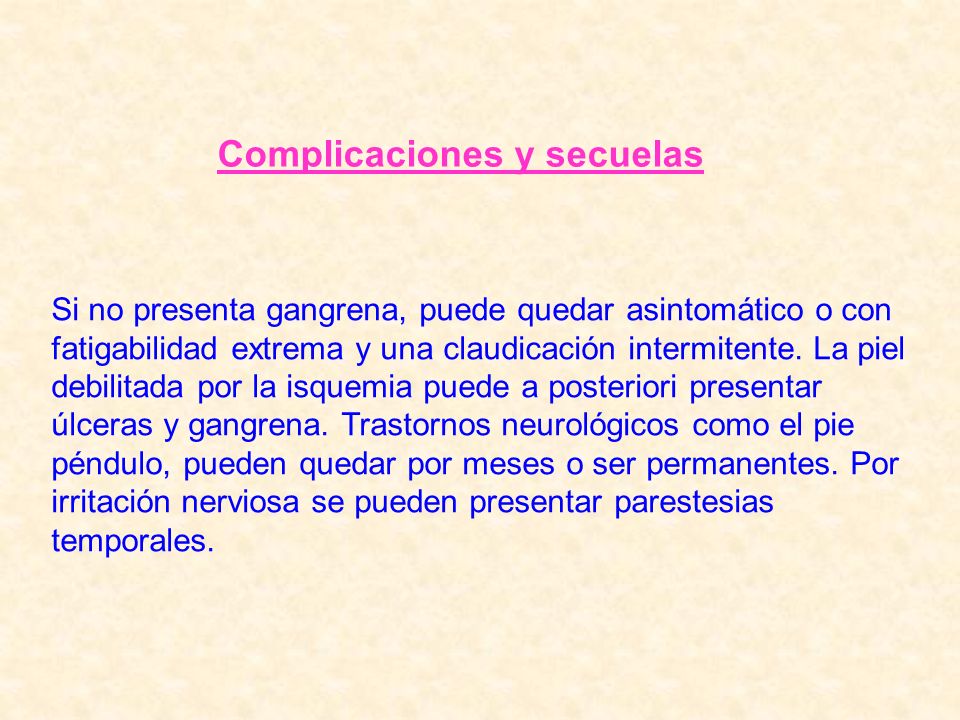 Complicaciones y secuelas

Si no presenta gangrena, puede quedar asintomático o con fatigabilidad extrema y una claudicación intermitente. La piel debilitada por la isquemia puede a posteriori presentar úlceras y gangrena. Trastornos neurológicos como el pie péndulo, pueden quedar por meses o ser permanentes. Por irritación nerviosa se pueden presentar parestesias temporales.